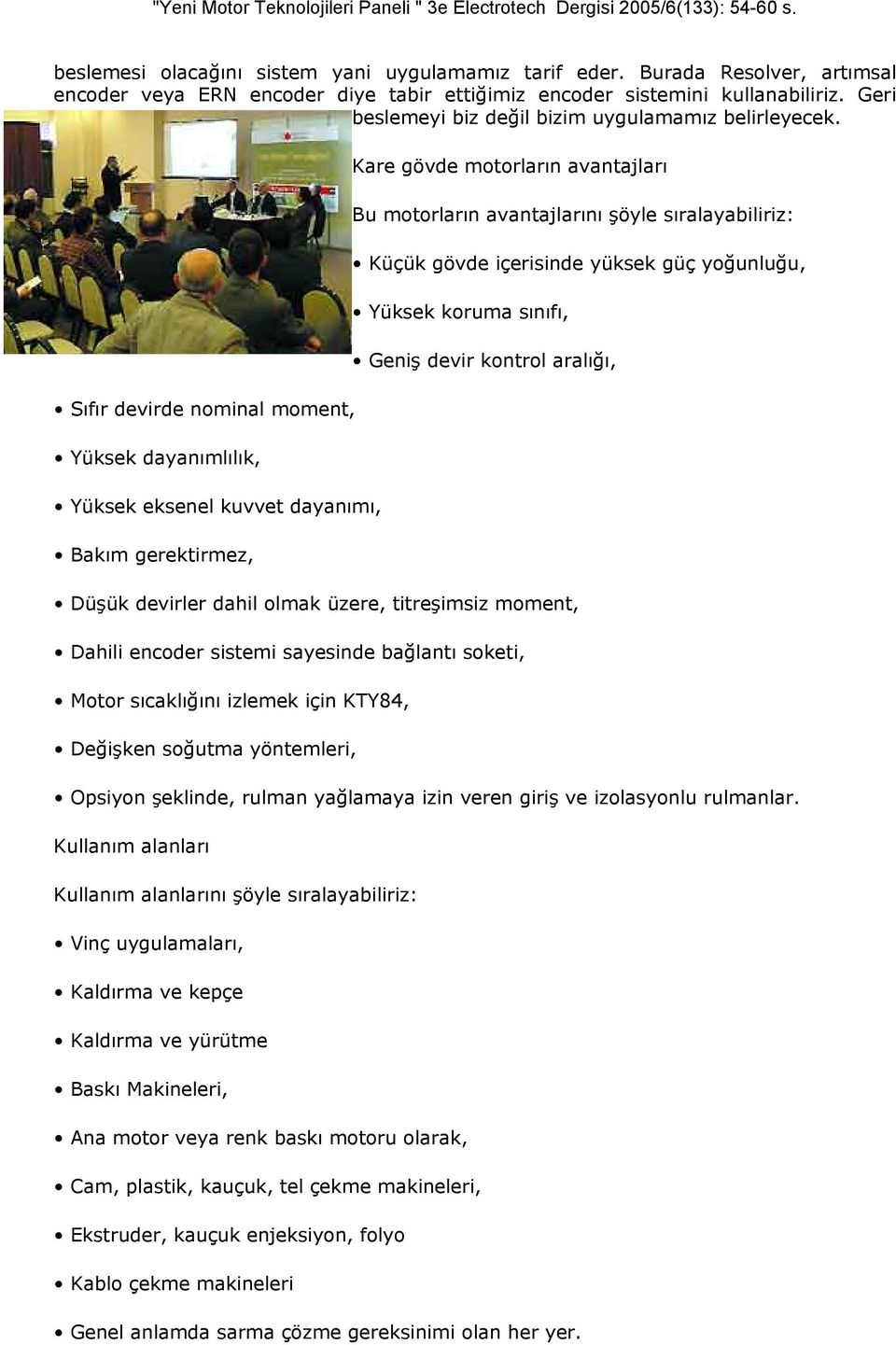 "Yeni Motor Teknolojileri Paneli " 3e Electrotech Dergisi 2005/6(133): 54-60 s.

beslemesi olacağını sistem yani uygulamamız tarif eder. Burada Resolver, artımsal encoder veya ERN encoder diye tabir ettiğimiz encoder sistemini kullanabiliriz. Geri beslemeyi biz değil bizim uygulamamız belirleyecek.

Kare gövde motorların avantajları

Bu motorların avantajlarını şöyle sıralayabiliriz:

• Küçük gövde içerisinde yüksek güç yoğunluğu,

• Yüksek koruma sınıfı,

• Geniş devir kontrol aralığı,

• Sıfır devirde nominal moment,

• Yüksek dayanımlılık,

• Yüksek eksenel kuvvet dayanımı,

• Bakım gerektirmez,

• Düşük devirler dahil olmak üzere, titreşimsiz moment,

• Dahili encoder sistemi sayesinde bağlantı soketi,

• Motor sıcaklığını izlemek için KTY84,

• Değişken soğutma yöntemleri,

• Opsiyon şeklinde, rulman yağlamaya izin veren giriş ve izolasyonlu rulmanlar.

Kullanım alanları

Kullanım alanlarını şöyle sıralayabiliriz:

• Vinç uygulamaları,

• Kaldırma ve kepçe

• Kaldırma ve yürütme

• Baskı Makineleri,

• Ana motor veya renk baskı motoru olarak,

• Cam, plastik, kauçuk, tel çekme makineleri,

• Ekstruder, kauçuk enjeksiyon, folyo

• Kablo çekme makineleri

• Genel anlamda sarma çözme gereksinimi olan her yer.